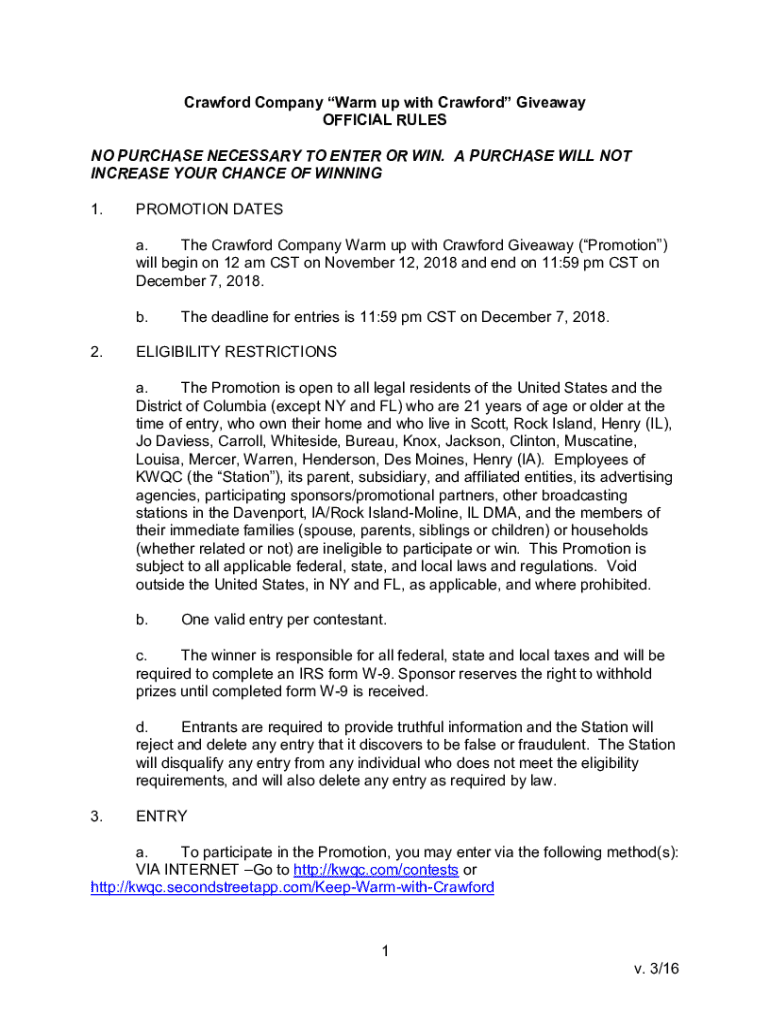 Crawford Company “Warm up with Crawford” Giveaway
OFFICIAL RULES

NO PURCHASE NECESSARY TO ENTER OR WIN. A PURCHASE WILL NOT INCREASE YOUR CHANCE OF WINNING

1. PROMOTION DATES

a. The Crawford Company Warm up with Crawford Giveaway (“Promotion”) will begin on 12 am CST on November 12, 2018 and end on 11:59 pm CST on December 7, 2018.

b. The deadline for entries is 11:59 pm CST on December 7, 2018.

2. ELIGIBILITY RESTRICTIONS

a. The Promotion is open to all legal residents of the United States and the District of Columbia (except NY and FL) who are 21 years of age or older at the time of entry, who own their home and who live in Scott, Rock Island, Henry (IL), Jo Daviess, Carroll, Whiteside, Bureau, Knox, Jackson, Clinton, Muscatine, Louisa, Mercer, Warren, Henderson, Des Moines, Henry (IA). Employees of KWQC (the “Station”), its parent, subsidiary, and affiliated entities, its advertising agencies, participating sponsors/promotional partners, other broadcasting stations in the Davenport, IA/Rock Island-Moline, IL DMA, and the members of their immediate families (spouse, parents, siblings or children) or households (whether related or not) are ineligible to participate or win. This Promotion is subject to all applicable federal, state, and local laws and regulations. Void outside the United States, in NY and FL, as applicable, and where prohibited.

b. One valid entry per contestant.

c. The winner is responsible for all federal, state and local taxes and will be required to complete an IRS form W-9. Sponsor reserves the right to withhold prizes until completed form W-9 is received.

d. Entrants are required to provide truthful information and the Station will reject and delete any entry that it discovers to be false or fraudulent. The Station will disqualify any entry from any individual who does not meet the eligibility requirements, and will also delete any entry as required by law.

3. ENTRY

a. To participate in the Promotion, you may enter via the following method(s): VIA INTERNET –Go to http://kwqc.com/contests or http://kwqc.secondstreetapp.com/Keep-Warm-with-Crawford

1

v. 3/16